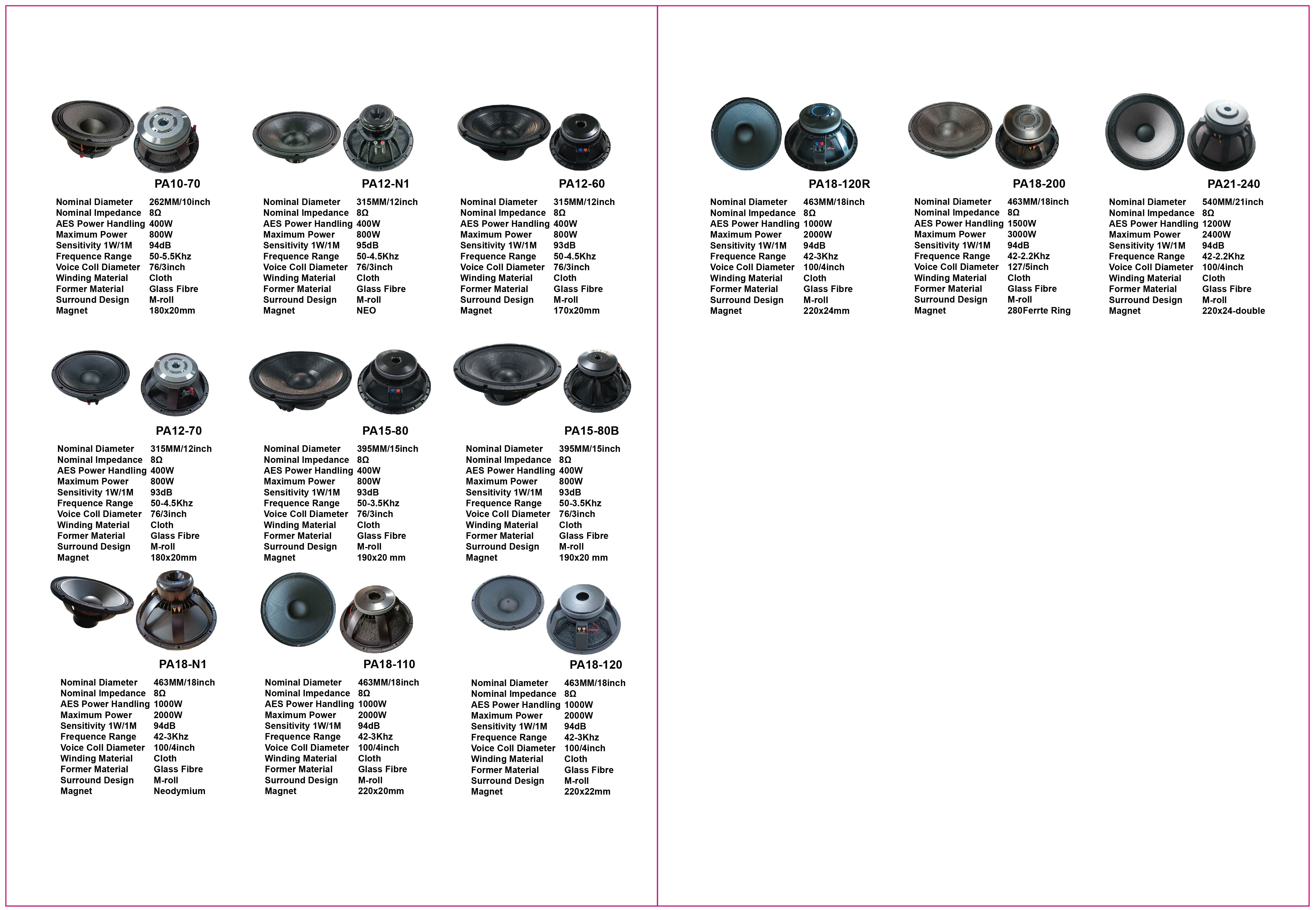 PA10-70

Nominal Diameter 262MM/10inch
Nominal Impedance 8Ω
AES Power Handling 400W
Maximum Power 800W
Sensitivity 1W/1M 94dB
Frequence Range 50-5.5Khz
Voice Coll Diameter 76/3inch
Winding Material Cloth
Former Material Glass Fibre
Surround Design M-roll
Magnet 180x20mm

PA12-N1

Nominal Diameter 315MM/12inch
Nominal Impedance 8Ω
AES Power Handling 400W
Maximum Power 800W
Sensitivity 1W/1M 95dB
Frequence Range 50-4.5Khz
Voice Coll Diameter 76/3inch
Winding Material Cloth
Former Material Glass Fibre
Surround Design M-roll
Magnet NEO

PA12-60

Nominal Diameter 315MM/12inch
Nominal Impedance 8Ω
AES Power Handling 400W
Maximum Power 800W
Sensitivity 1W/1M 93dB
Frequence Range 50-4.5Khz
Voice Coll Diameter 76/3inch
Winding Material Cloth
Former Material Glass Fibre
Surround Design M-roll
Magnet 170x20mm

PA12-70

Nominal Diameter 315MM/12inch
Nominal Impedance 8Ω
AES Power Handling 400W
Maximum Power 800W
Sensitivity 1W/1M 93dB
Frequence Range 50-4.5Khz
Voice Coll Diameter 76/3inch
Winding Material Cloth
Former Material Glass Fibre
Surround Design M-roll
Magnet 180x20mm

PA15-80

Nominal Diameter 395MM/15inch
Nominal Impedance 8Ω
AES Power Handling 400W
Maximum Power 800W
Sensitivity 1W/1M 93dB
Frequence Range 50-3.5Khz
Voice Coll Diameter 76/3inch
Winding Material Cloth
Former Material Glass Fibre
Surround Design M-roll
Magnet 190x20 mm

PA15-80B

Nominal Diameter 395MM/15inch
Nominal Impedance 8Ω
AES Power Handling 400W
Maximum Power 800W
Sensitivity 1W/1M 93dB
Frequence Range 50-3.5Khz
Voice Coll Diameter 76/3inch
Winding Material Cloth
Former Material Glass Fibre
Surround Design M-roll
Magnet 190x20 mm

PA18-N1

Nominal Diameter 463MM/18inch
Nominal Impedance 8Ω
AES Power Handling 1000W
Maximum Power 2000W
Sensitivity 1W/1M 94dB
Frequence Range 42-3Khz
Voice Coll Diameter 100/4inch
Winding Material Cloth
Former Material Glass Fibre
Surround Design M-roll
Magnet Neodymium

PA18-110

Nominal Diameter 463MM/18inch
Nominal Impedance 8Ω
AES Power Handling 1000W
Maximum Power 2000W
Sensitivity 1W/1M 94dB
Frequence Range 42-3Khz
Voice Coll Diameter 100/4inch
Winding Material Cloth
Former Material Glass Fibre
Surround Design M-roll
Magnet 220x20mm

PA18-120

Nominal Diameter 463MM/18inch
Nominal Impedance 8Ω
AES Power Handling 1000W
Maximum Power 2000W
Sensitivity 1W/1M 94dB
Frequence Range 42-3Khz
Voice Coll Diameter 100/4inch
Winding Material Cloth
Former Material Glass Fibre
Surround Design M-roll
Magnet 220x22mm

PA18-120R

Nominal Diameter 463MM/18inch
Nominal Impedance 8Ω
AES Power Handling 1000W
Maximum Power 2000W
Sensitivity 1W/1M 94dB
Frequence Range 42-3Khz
Voice Coll Diameter 100/4inch
Winding Material Cloth
Former Material Glass Fibre
Surround Design M-roll
Magnet 220x24mm

PA18-200

Nominal Diameter 463MM/18inch
Nominal Impedance 8Ω
AES Power Handling 1500W
Maximum Power 3000W
Sensitivity 1W/1M 94dB
Frequence Range 42-2.2Khz
Voice Coll Diameter 127/5inch
Winding Material Cloth
Former Material Glass Fibre
Surround Design M-roll
Magnet 280Ferrte Ring

PA21-240

Nominal Diameter 540MM/21inch
Nominal Impedance 8Ω
AES Power Handling 1200W
Maximum Power 2400W
Sensitivity 1W/1M 94dB
Frequence Range 42-2.2Khz
Voice Coll Diameter 100/4inch
Winding Material Cloth
Former Material Glass Fibre
Surround Design M-roll
Magnet 220x24-double